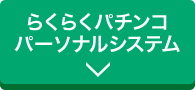 らくらくパチンコ
パーソナルシステム